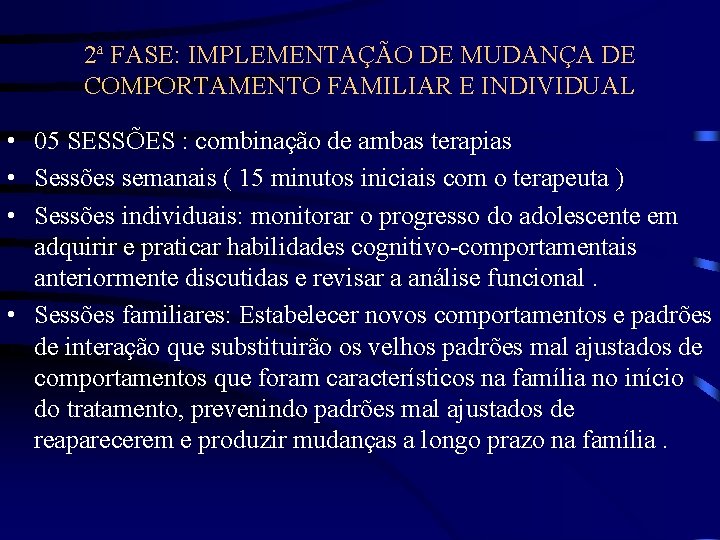 2ª FASE: IMPLEMENTAÇÃO DE MUDANÇA DE COMPORTAMENTO FAMILIAR E INDIVIDUAL

• 05 SESSÕES : combinação de ambas terapias
• Sessões semanais ( 15 minutos iniciais com o terapeuta )
• Sessões individuais: monitorar o progresso do adolescente em adquirir e praticar habilidades cognitivo-comportamentais anteriormente discutidas e revisar a análise funcional .
• Sessões familiares: Estabelecer novos comportamentos e padrões de interação que substituirão os velhos padrões mal ajustados de comportamentos que foram característicos na família no início do tratamento, prevenindo padrões mal ajustados de reaparecerem e produzir mudanças a longo prazo na família .